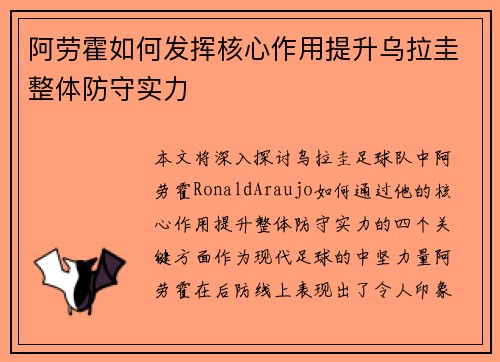 阿劳霍如何发挥核心作用提升乌拉圭整体防守实力

本文将深入探讨乌拉圭足球队中阿劳霍RonaldAraujo如何通过他的核心作用提升整体防守实力的四个关键方面作为现代足球的中坚力量阿劳霍在后防线上表现出了令人印象